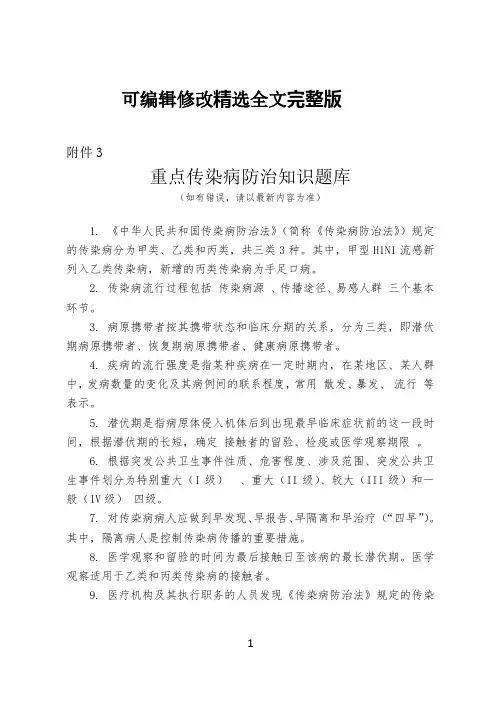 可编辑修改精选全文完整版

附件 3

重点传染病防治知识题库

（如有错误，请以最新内容为准）

1. 《中华人民共和国传染病防治法》（简称《传染病防治法》）规定的传染病分为甲类、乙类和丙类，共三类 3 种。其中，甲型 H1N1 流感新列入乙类传染病，新增的丙类传染病为手足口病。

2. 传染病流行过程包括 传染病源 、传播途径、易感人群 三个基本环节。

3. 病原携带者按其携带状态和临床分期的关系，分为三类，即潜伏期病原携带者、恢复期病原携带者、健康病原携带者。

4. 疾病的流行强度是指某种疾病在一定时期内，在某地区、某人群中，发病数量的变化及其病例间的联系程度，常用 散发、暴发、 流行 等表示。

5. 潜伏期是指病原体侵入机体后到出现最早临床症状前的这一段时间，根据潜伏期的长短，确定 接触者的留验、检疫或医学观察期限 。

6. 根据突发公共卫生事件性质、危害程度、涉及范围、突发公共卫生事件划分为特别重大（I 级） 、重大（II 级）、较大（III 级）和一般（IV 级） 四级。

7. 对传染病病人应做到早发现、早报告、早隔离和早治疗（“四早”）。其中，隔离病人是控制传染病传播的重要措施。

8. 医学观察和留验的时间为最后接触日至该病的最长潜伏期。医学观察适用于乙类和丙类传染病的接触者。

9. 医疗机构及其执行职务的人员发现《传染病防治法》规定的传染

1